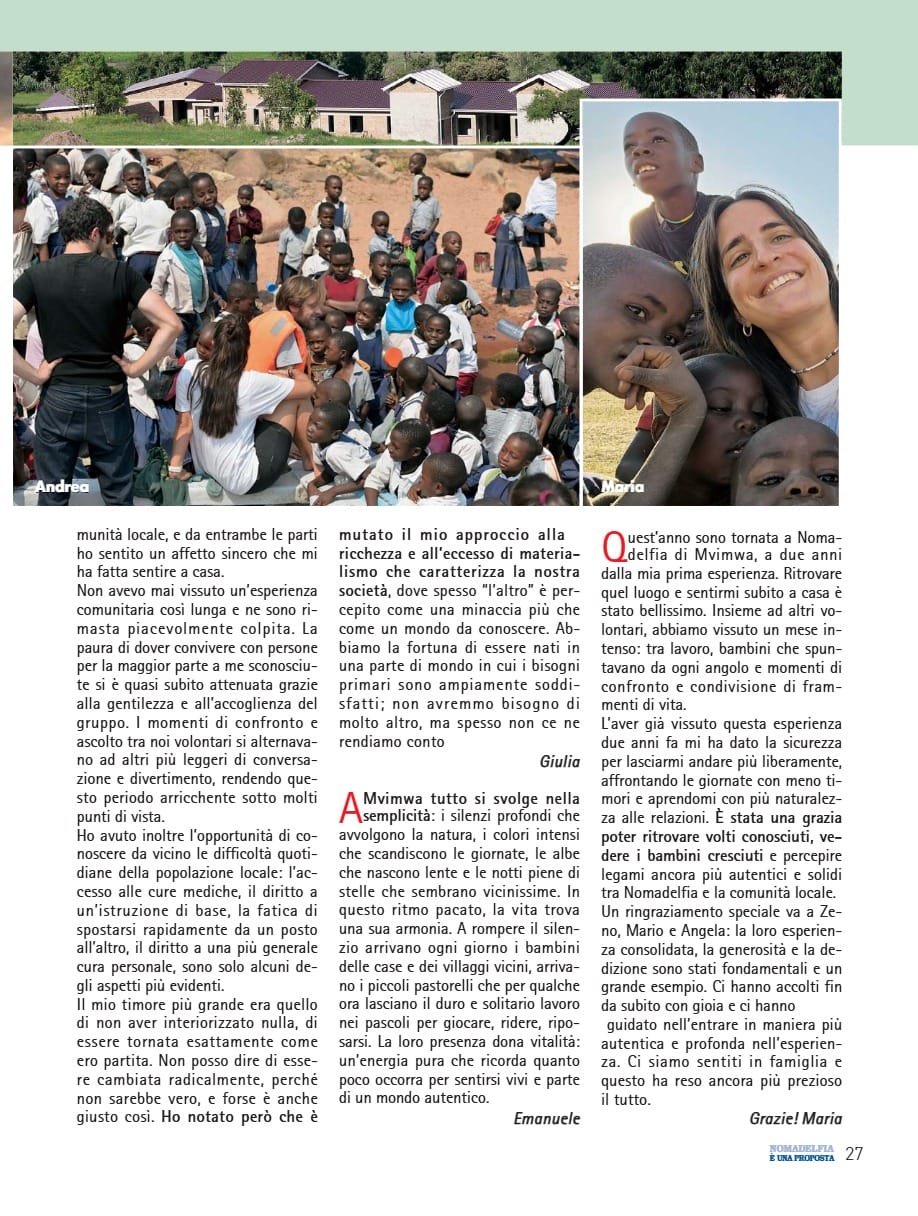 Andrea

Maria

munità locale, e da entrambe le parti ho sentito un affetto sincero che mi ha fatta sentire a casa.

Non avevo mai vissuto un'esperienza comunitaria così lunga e ne sono rimasta piacevolmente colpita. La paura di dover convivere con persone per la maggior parte a me sconosciute si è quasi subito attenuata grazie alla gentilezza e all'accoglienza del gruppo. I momenti di confronto e ascolto tra noi volontari si alternavano ad altri più leggeri di conversazione e divertimento, rendendo questo periodo arricchente sotto molti punti di vista.

Ho avuto inoltre l'opportunità di conoscere da vicino le difficoltà quotidiane della popolazione locale: l'accesso alle cure mediche, il diritto a un'istruzione di base, la fatica di spostarsi rapidamente da un posto all'altro, il diritto a una più generale cura personale, sono solo alcuni degli aspetti più evidenti.

Il mio timore più grande era quello di non aver interiorizzato nulla, di essere tornata esattamente come ero partita. Non posso dire di essere cambiata radicalmente, perché non sarebbe vero, e forse è anche giusto così. Ho notato però che è mutato il mio approccio alla ricchezza e all'eccesso di materialismo che caratterizza la nostra società, dove spesso "l'altro" è percepito come una minaccia più che come un mondo da conoscere. Abbiamo la fortuna di essere nati in una parte di mondo in cui i bisogni primari sono ampiamente soddisfatti; non avremmo bisogno di molto altro, ma spesso non ce ne rendiamo conto

Giulia

A Mvimwa tutto si svolge nella semplicità: i silenzi profondi che avvolgono la natura, i colori intensi che scandiscono le giornate, le albe che nascono lente e le notti piene di stelle che sembrano vicinissime. In questo ritmo pacato, la vita trova una sua armonia. A rompere il silenzio arrivano ogni giorno i bambini delle case e dei villaggi vicini, arrivano i piccoli pastorelli che per qualche ora lasciano il duro e solitario lavoro nei pascoli per giocare, ridere, riposarsi. La loro presenza dona vitalità: un'energia pura che ricorda quanto poco occorra per sentirsi vivi e parte di un mondo autentico.

Emanuele

Quest'anno sono tornata a Nomadelfia di Mvimwa, a due anni dalla mia prima esperienza. Ritrovare quel luogo e sentirmi subito a casa è stato bellissimo. Insieme ad altri volontari, abbiamo vissuto un mese intenso: tra lavoro, bambini che spuntavano da ogni angolo e momenti di confronto e condivisione di frammenti di vita.

L'aver già vissuto questa esperienza due anni fa mi ha dato la sicurezza per lasciarmi andare più liberamente, affrontando le giornate con meno timori e aprendomi con più naturalezza alle relazioni. È stata una grazia poter ritrovare volti conosciuti, vedere i bambini cresciuti e percepire legami ancora più autentici e solidi tra Nomadelfia e la comunità locale.

Un ringraziamento speciale va a Zeno, Mario e Angela: la loro esperienza consolidata, la generosità e la dedizione sono stati fondamentali e un grande esempio. Ci hanno accolti fin da subito con gioia e ci hanno guidato nell'entrare in maniera più autentica e profonda nell'esperienza. Ci siamo sentiti in famiglia e questo ha reso ancora più prezioso il tutto.

Grazie! Maria

NOMADELFIA È UNA PROPOSTA 27